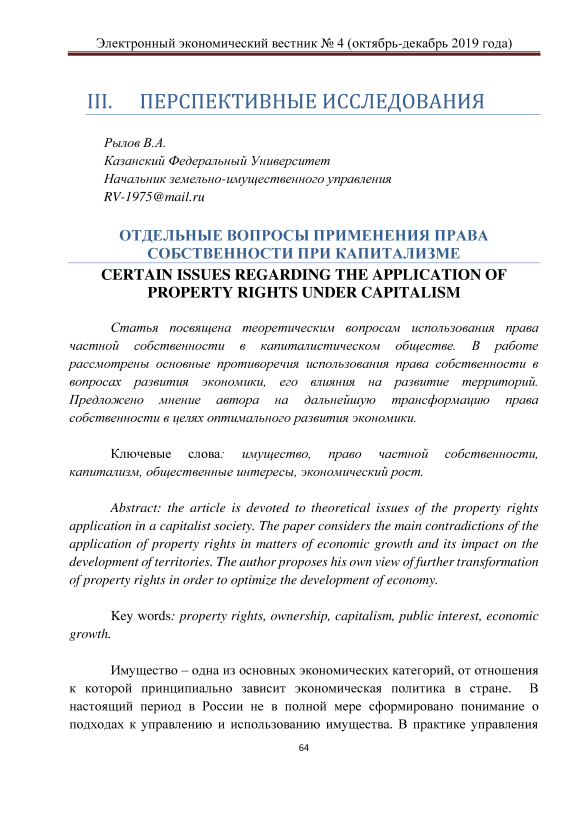 Электронный экономический вестник № 4 (октябрь-декабрь 2019 года)

III. ПЕРСПЕКТИВНЫЕ ИССЛЕДОВАНИЯ

Рылов В.А.
Казанский Федеральный Университет
Начальник земельно-имущественного управления
RV-1975@mail.ru

ОТДЕЛЬНЫЕ ВОПРОСЫ ПРИМЕНЕНИЯ ПРАВА СОБСТВЕННОСТИ ПРИ КАПИТАЛИЗМЕ

CERTAIN ISSUES REGARDING THE APPLICATION OF PROPERTY RIGHTS UNDER CAPITALISM

Статья посвящена теоретическим вопросам использования права частной собственности в капиталистическом обществе. В работе рассмотрены основные противоречия использования права собственности в вопросах развития экономики, его влияния на развитие территорий. Предложено мнение автора на дальнейшую трансформацию права собственности в целях оптимального развития экономики.

Ключевые слова: имущество, право частной собственности, капитализм, общественные интересы, экономический рост.

Abstract: the article is devoted to theoretical issues of the property rights application in a capitalist society. The paper considers the main contradictions of the application of property rights in matters of economic growth and its impact on the development of territories. The author proposes his own view of further transformation of property rights in order to optimize the development of economy.

Key words: property rights, ownership, capitalism, public interest, economic growth.

Имущество – одна из основных экономических категорий, от отношения к которой принципиально зависит экономическая политика в стране. В настоящий период в России не в полной мере сформировано понимание о подходах к управлению и использованию имущества. В практике управления

64